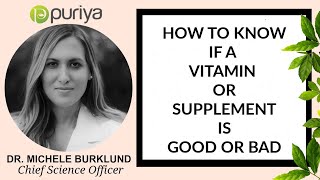 puriya

DR. MICHELE BURKLUND
Chief Science Officer

HOW TO KNOW IF A VITAMIN OR SUPPLEMENT IS GOOD OR BAD